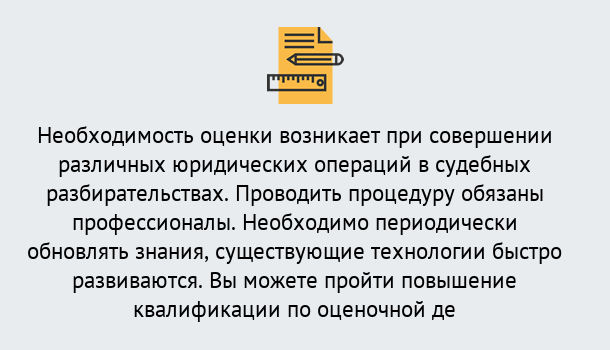 Необходимость оценки возникает при совершении различных юридических операций в судебных разбирательствах. Проводить процедуру обязаны профессионалы. Необходимо периодически обновлять знания, существующие технологии быстро развиваются. Вы можете пройти повышение квалификации по оценочной де